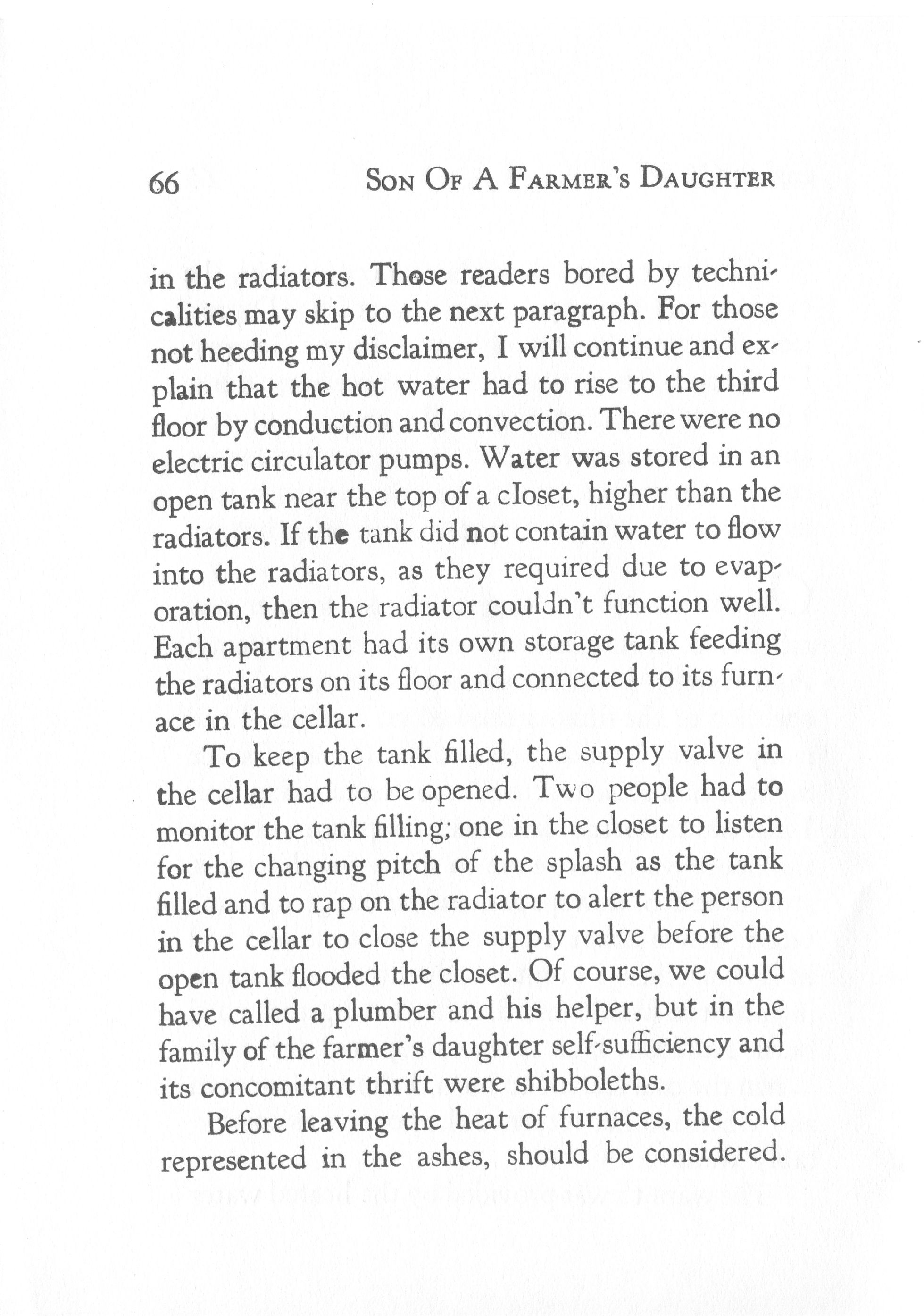 66 SON OF A FARMER'S DAUGHTER

in the radiators. Those readers bored by technicalities may skip to the next paragraph. For those not heeding my disclaimer, I will continue and explain that the hot water had to rise to the third floor by conduction and convection. There were no electric circulator pumps. Water was stored in an open tank near the top of a closet, higher than the radiators. If the tank did not contain water to flow into the radiators, as they required due to evaporation, then the radiator couldn't function well. Each apartment had its own storage tank feeding the radiators on its floor and connected to its furnace in the cellar.

To keep the tank filled, the supply valve in the cellar had to be opened. Two people had to monitor the tank filling; one in the closet to listen for the changing pitch of the splash as the tank filled and to rap on the radiator to alert the person in the cellar to close the supply valve before the open tank flooded the closet. Of course, we could have called a plumber and his helper, but in the family of the farmer's daughter self-sufficiency and its concomitant thrift were shibboleths.

Before leaving the heat of furnaces, the cold represented in the ashes, should be considered.